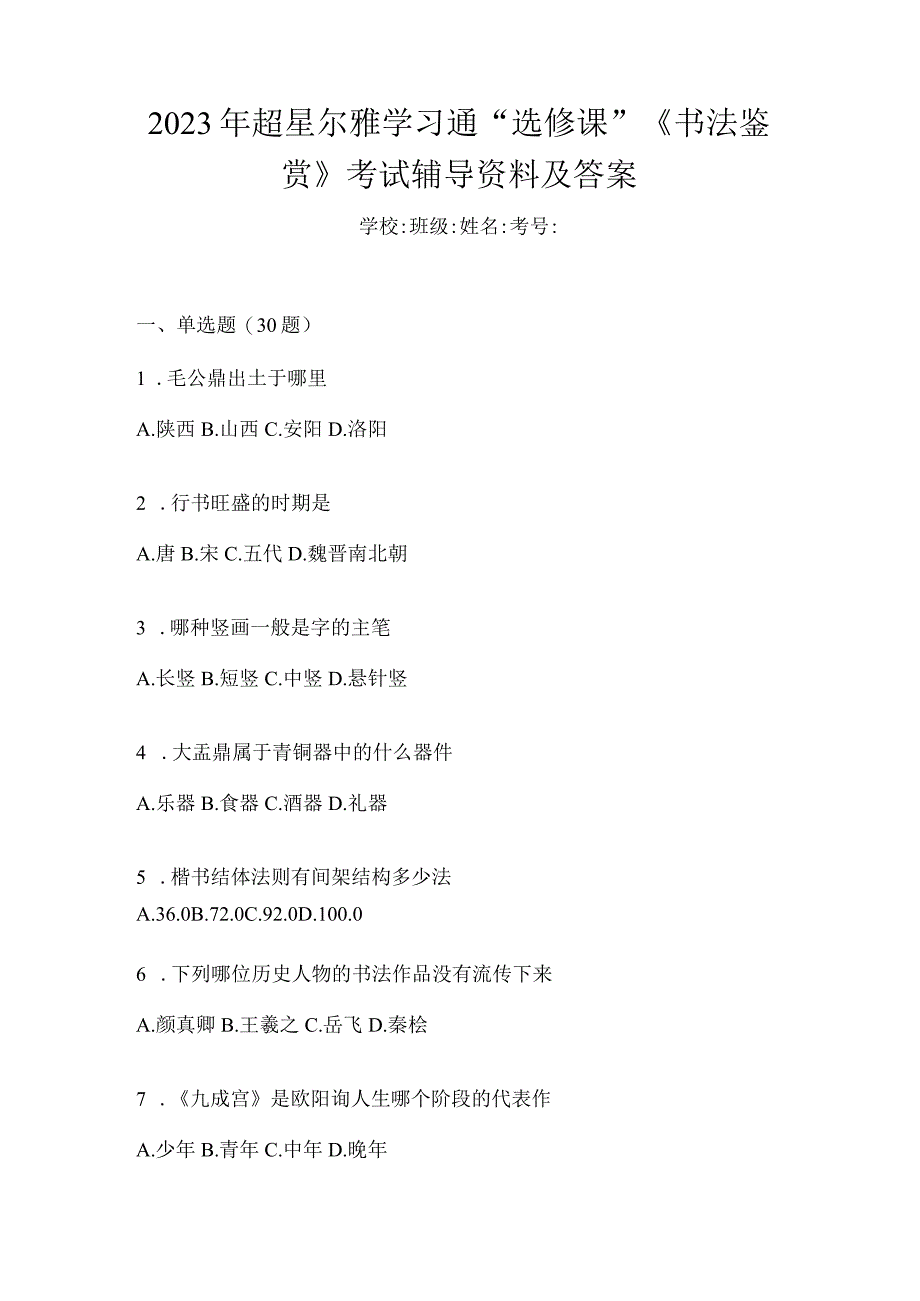 2023年超星尔雅学习通“选修课”《书法鉴赏》考试辅导资料及答案

学校:班级:姓名:考号:

一、单选题（30题）

1．毛公鼎出土于哪里

A.陕西 B.山西 C.安阳 D.洛阳

2．行书旺盛的时期是

A.唐 B.宋 C.五代 D.魏晋南北朝

3．哪种竖画一般是字的主笔

A.长竖 B.短竖 C.中竖 D.悬针竖

4．大盂鼎属于青铜器中的什么器件

A.乐器 B.食器 C.酒器 D.礼器

5．楷书结体法则有间架结构多少法

A.36.0B.72.0C.92.0D.100.0

6．下列哪位历史人物的书法作品没有流传下来

A.颜真卿 B.王羲之 C.岳飞 D.秦桧

7．《九成宫》是欧阳询人生哪个阶段的代表作

A.少年 B.青年 C.中年 D.晚年